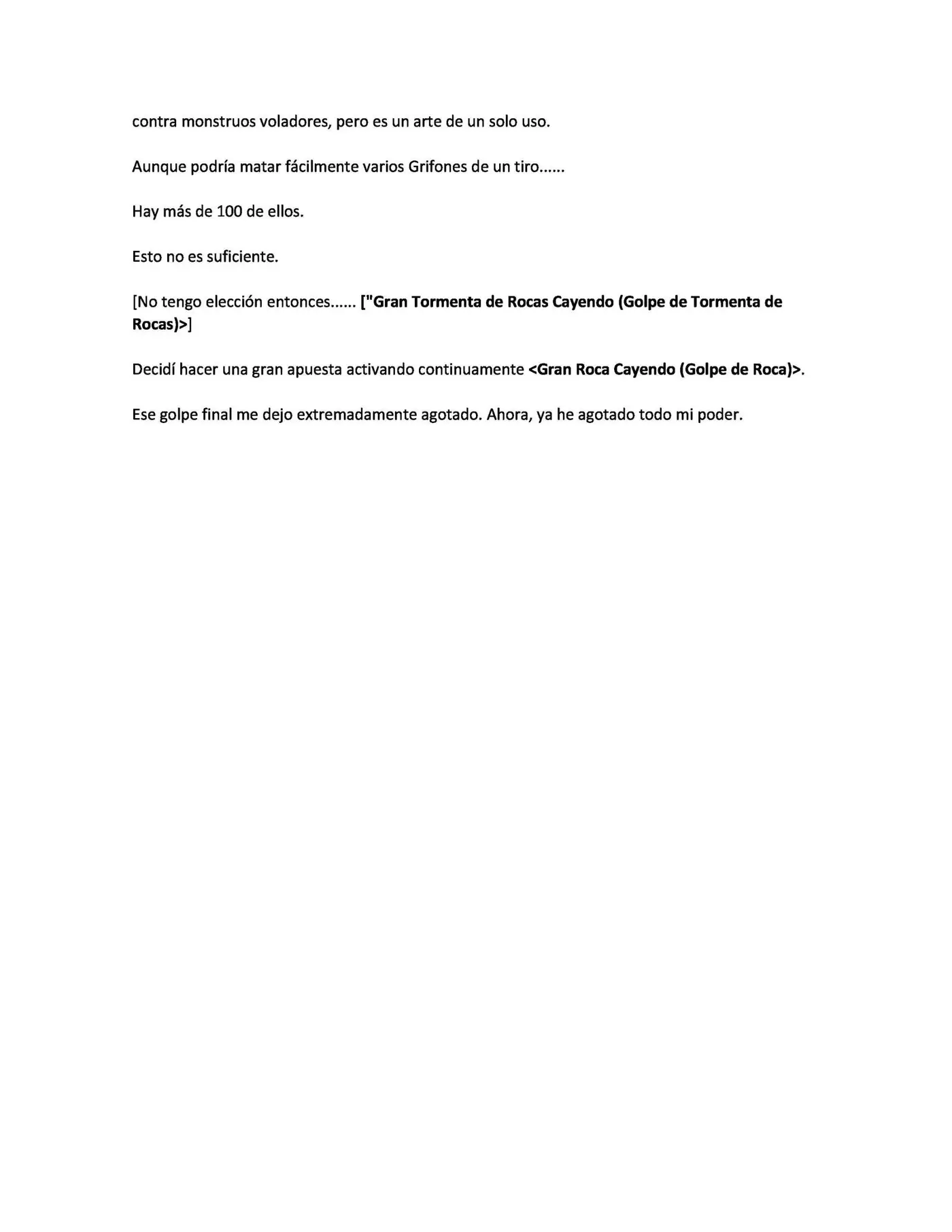 contra monstruos voladores, pero es un arte de un solo uso.

Aunque podría matar fácilmente varios Grifones de un tiro......

Hay más de 100 de ellos.

Esto no es suficiente.

[No tengo elección entonces...... ["Gran Tormenta de Rocas Cayendo (Golpe de Tormenta de Rocas)>]

Decidí hacer una gran apuesta activando continuamente <Gran Roca Cayendo (Golpe de Roca)>.

Ese golpe final me dejo extremadamente agotado. Ahora, ya he agotado todo mi poder.